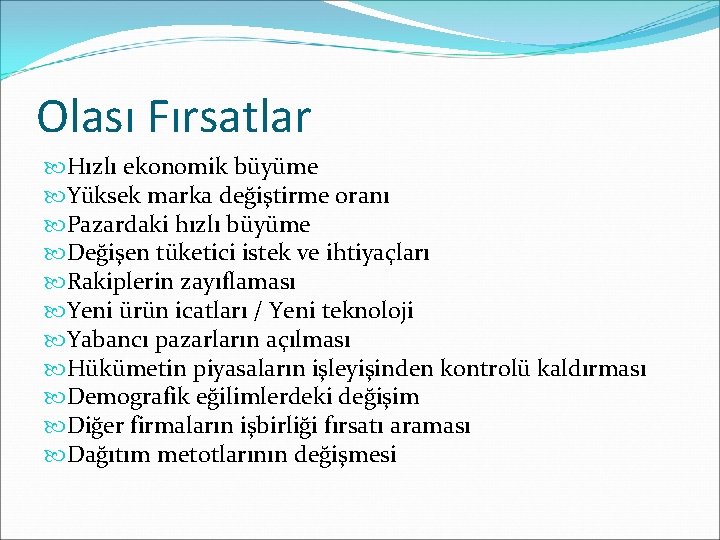 Olası Fırsatlar

Hızlı ekonomik büyüme
Yüksek marka değiştirme oranı
Pazardaki hızlı büyüme
Değişen tüketici istek ve ihtiyaçları
Rakiplerin zayıflaması
Yeni ürün icatları / Yeni teknoloji
Yabancı pazarların açılması
Hükümetin piyasaların işleyişinden kontrolü kaldırması
Demografik eğilimlerdeki değişim
Diğer firmaların işbirliği fırsatı araması
Dağıtım metotlarının değişmesi